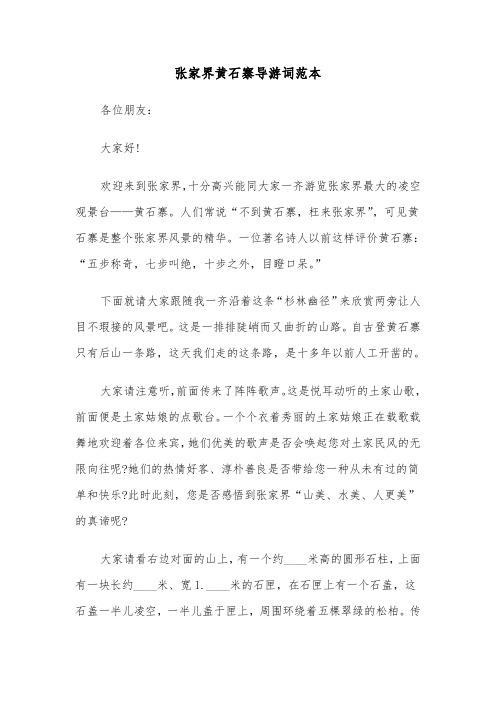 张家界黄石寨导游词范本

各位朋友：

大家好！

欢迎来到张家界，十分高兴能同大家一齐游览张家界最大的凌空观景台——黄石寨。人们常说“不到黄石寨，枉来张家界”，可见黄石寨是整个张家界风景的精华。一位著名诗人以前这样评价黄石寨：“五步称奇，七步叫绝，十步之外，目瞪口呆。”

下面就请大家跟随我一齐沿着这条“杉林幽径”来欣赏两旁让人目不瑕接的风景吧。这是一排排陡峭而又曲折的山路。自古登黄石寨只有后山一条路，这天我们走的这条路，是十多年以前人工开凿的。

大家请注意听，前面传来了阵阵歌声。这是悦耳动听的土家山歌，前面便是土家姑娘的点歌台。一个个衣着秀丽的土家姑娘正在载歌载舞地欢迎着各位来宾，她们优美的歌声是否会唤起您对土家民风的无限向往呢?她们的热情好客、淳朴善良是否带给您一种从未有过的简单和快乐?此时此刻，您是否感悟到张家界“山美、水美、人更美”的真谛呢?

大家请看右边对面的山上，有一个约____米高的圆形石柱，上面有一块长约____米、宽1.____米的石匣，在石匣上有一个石盖，这石盖一半儿凌空，一半儿盖于匣上，周围环绕着五棵翠绿的松柏。传